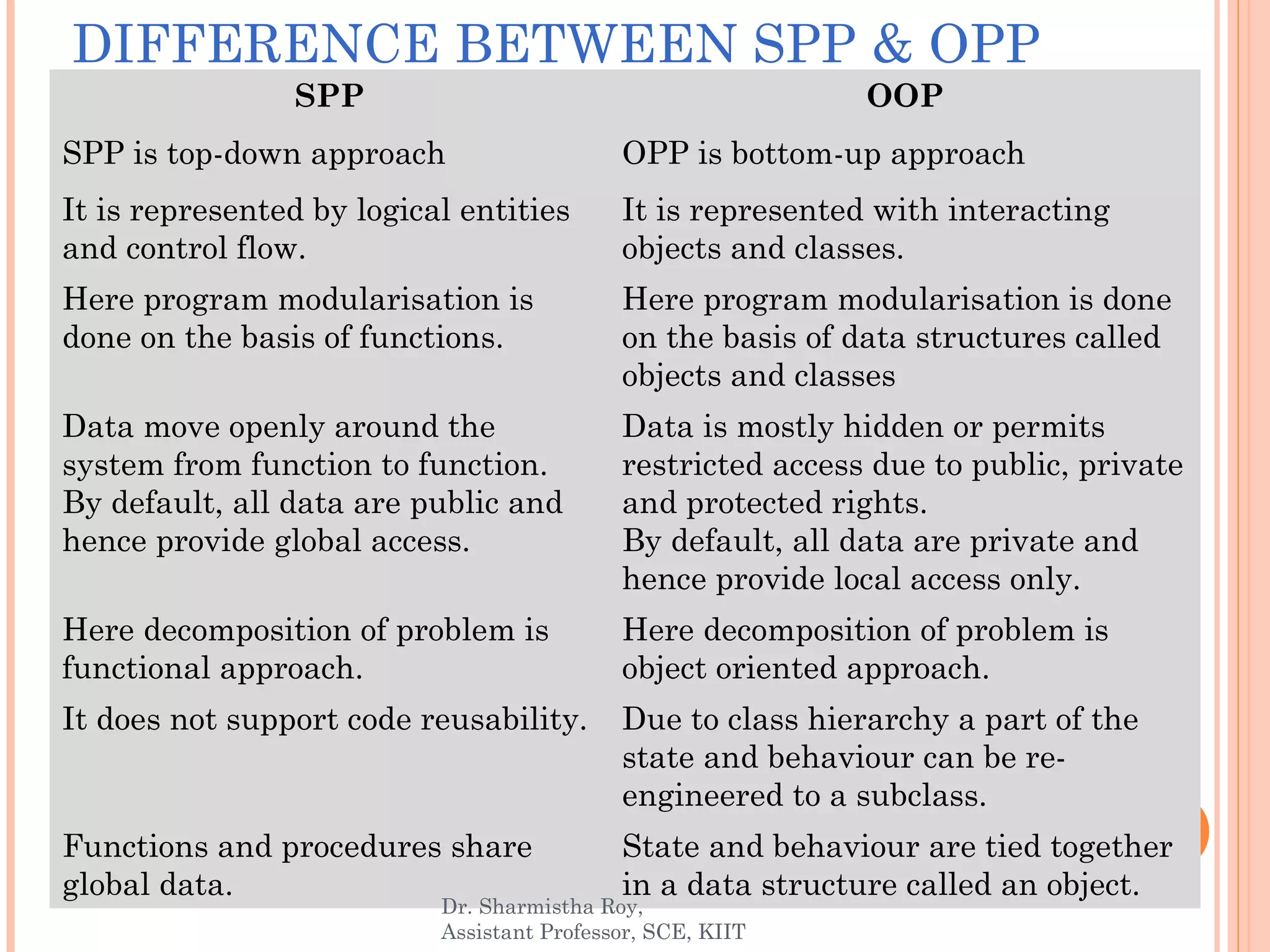 DIFFERENCE BETWEEN SPP & OPP

| SPP | OOP |
|---|---|
| SPP is top-down approach | OPP is bottom-up approach |
| It is represented by logical entities and control flow. | It is represented with interacting objects and classes. |
| Here program modularisation is done on the basis of functions. | Here program modularisation is done on the basis of data structures called objects and classes |
| Data move openly around the system from function to function. By default, all data are public and hence provide global access. | Data is mostly hidden or permits restricted access due to public, private and protected rights. By default, all data are private and hence provide local access only. |
| Here decomposition of problem is functional approach. | Here decomposition of problem is object oriented approach. |
| It does not support code reusability. | Due to class hierarchy a part of the state and behaviour can be re-engineered to a subclass. |
| Functions and procedures share global data. | State and behaviour are tied together in a data structure called an object. |

Dr. Sharmistha Roy,
Assistant Professor, SCE, KIIT